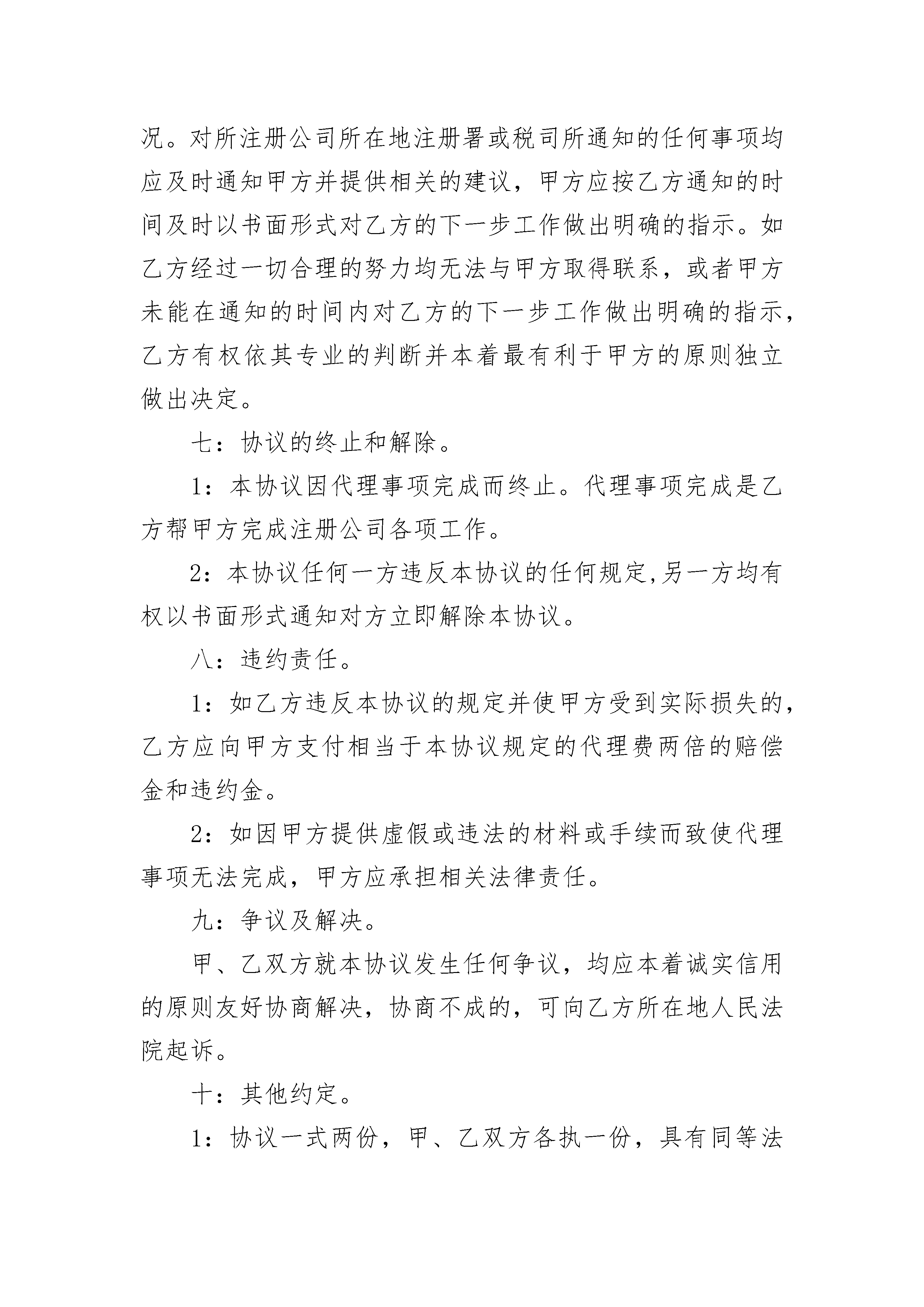 况。对所注册公司所在地注册署或税司所通知的任何事项均应及时通知甲方并提供相关的建议，甲方应按乙方通知的时间及时以书面形式对乙方的下一步工作做出明确的指示。如乙方经过一切合理的努力均无法与甲方取得联系，或者甲方未能在通知的时间内对乙方的下一步工作做出明确的指示，乙方有权依其专业的判断并本着最有利于甲方的原则独立做出决定。

七：协议的终止和解除。

1：本协议因代理事项完成而终止。代理事项完成是乙方帮甲方完成注册公司各项工作。

2：本协议任何一方违反本协议的任何规定,另一方均有权以书面形式通知对方立即解除本协议。

八：违约责任。

1：如乙方违反本协议的规定并使甲方受到实际损失的，乙方应向甲方支付相当于本协议规定的代理费两倍的赔偿金和违约金。

2：如因甲方提供虚假或违法的材料或手续而致使代理事项无法完成，甲方应承担相关法律责任。

九：争议及解决。

甲、乙双方就本协议发生任何争议，均应本着诚实信用的原则友好协商解决，协商不成的，可向乙方所在地人民法院起诉。

十：其他约定。

1：协议一式两份，甲、乙双方各执一份，具有同等法